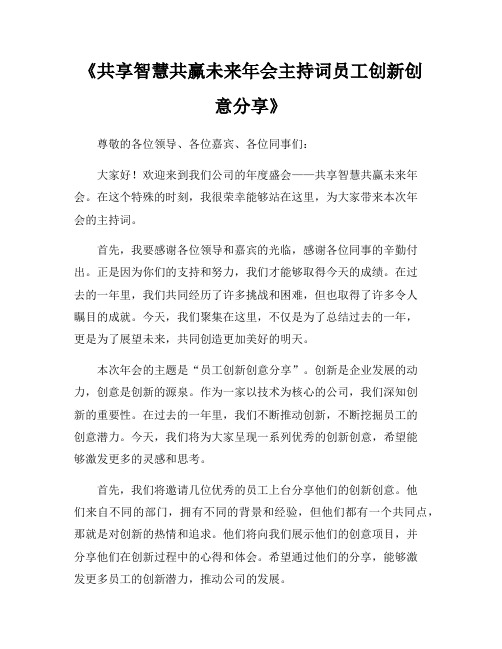 《共享智慧共赢未来年会主持词员工创新创意分享》

尊敬的各位领导、各位嘉宾、各位同事们：

大家好！欢迎来到我们公司的年度盛会——共享智慧共赢未来年会。在这个特殊的时刻，我很荣幸能够站在这里，为大家带来本次年会的主持词。

首先，我要感谢各位领导和嘉宾的光临，感谢各位同事的辛勤付出。正是因为你们的支持和努力，我们才能够取得今天的成绩。在过去的一年里，我们共同经历了许多挑战和困难，但也取得了许多令人瞩目的成就。今天，我们聚集在这里，不仅是为了总结过去的一年，更是为了展望未来，共同创造更加美好的明天。

本次年会的主题是“员工创新创意分享”。创新是企业发展的动力，创意是创新的源泉。作为一家以技术为核心的公司，我们深知创新的重要性。在过去的一年里，我们不断推动创新，不断挖掘员工的创意潜力。今天，我们将为大家呈现一系列优秀的创新创意，希望能够激发更多的灵感和思考。

首先，我们将邀请几位优秀的员工上台分享他们的创新创意。他们来自不同的部门，拥有不同的背景和经验，但他们都有一个共同点，那就是对创新的热情和追求。他们将向我们展示他们的创意项目，并分享他们在创新过程中的心得和体会。希望通过他们的分享，能够激发更多员工的创新潜力，推动公司的发展。